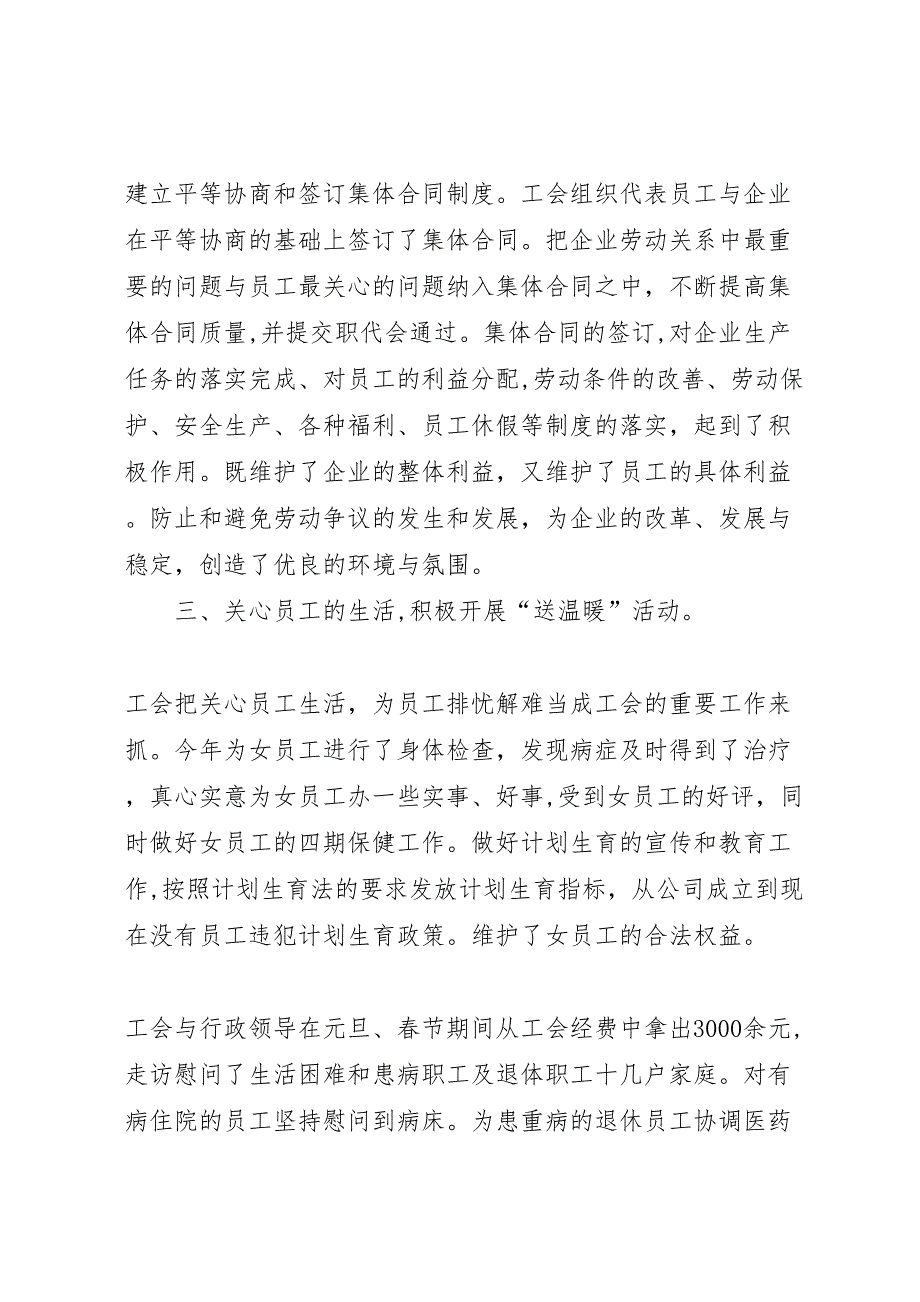 建立平等协商和签订集体合同制度。工会组织代表员工与企业在平等协商的基础上签订了集体合同。把企业劳动关系中最重要的问题与员工最关心的问题纳入集体合同之中，不断提高集体合同质量,并提交职代会通过。集体合同的签订,对企业生产任务的落实完成、对员工的利益分配,劳动条件的改善、劳动保护、安全生产、各种福利、员工休假等制度的落实，起到了积极作用。既维护了企业的整体利益，又维护了员工的具体利益。防止和避免劳动争议的发生和发展，为企业的改革、发展与稳定，创造了优良的环境与氛围。

三、关心员工的生活,积极开展“送温暖”活动。

工会把关心员工生活，为员工排忧解难当成工会的重要工作来抓。今年为女员工进行了身体检查，发现病症及时得到了治疗，真心实意为女员工办一些实事、好事,受到女员工的好评，同时做好女员工的四期保健工作。做好计划生育的宣传和教育工作,按照计划生育法的要求发放计划生育指标，从公司成立到现在没有员工违犯计划生育政策。维护了女员工的合法权益。

工会与行政领导在元旦、春节期间从工会经费中拿出3000余元,走访慰问了生活困难和患病职工及退体职工十几户家庭。对有病住院的员工坚持慰问到病床。为患重病的退休员工协调医药